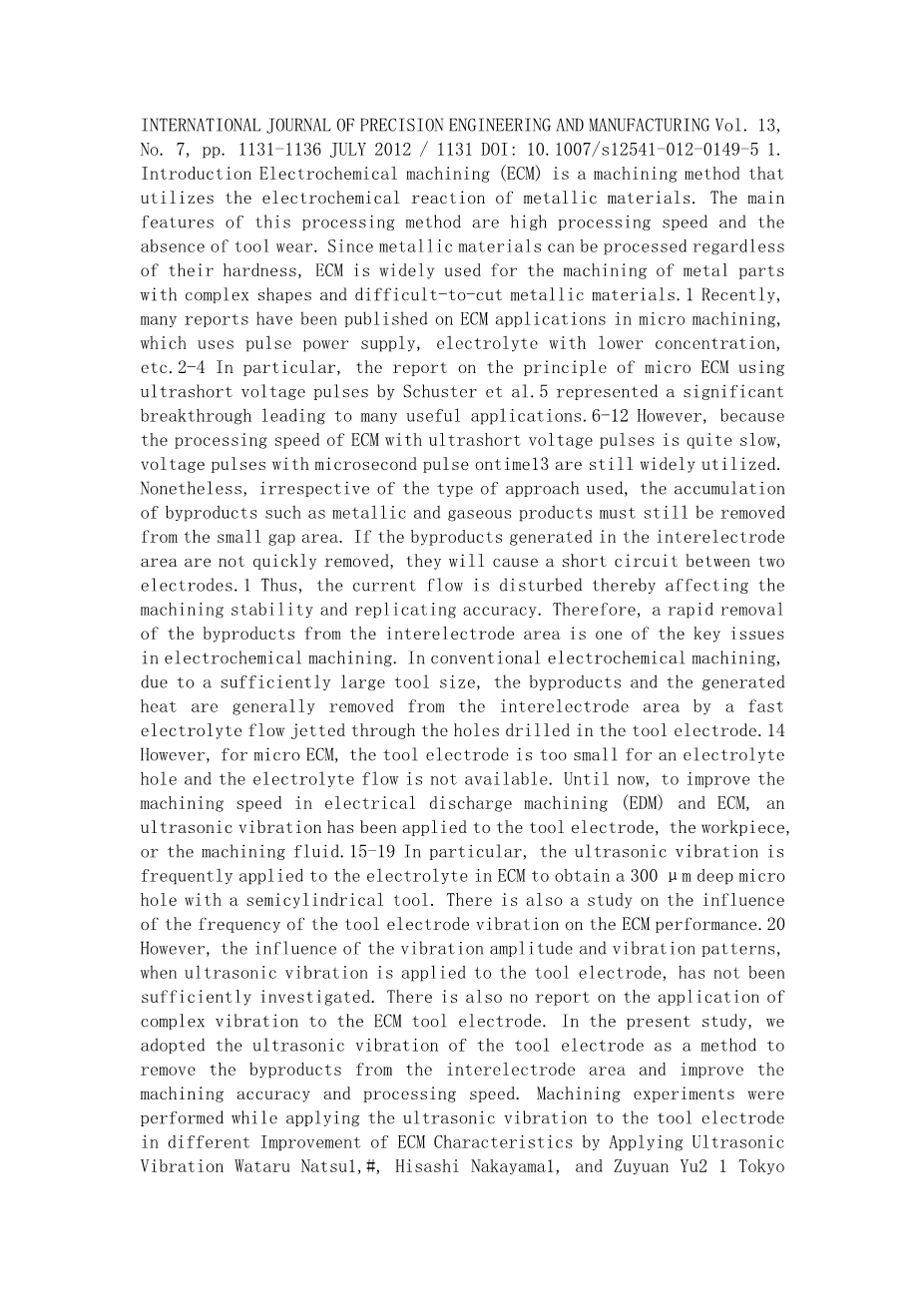 INTERNATIONAL JOURNAL OF PRECISION ENGINEERING AND MANUFACTURING Vol. 13, No. 7, pp. 1131-1136 JULY 2012 / 1131 DOI: 10.1007/s12541-012-0149-5 1. Introduction Electrochemical machining (ECM) is a machining method that utilizes the electrochemical reaction of metallic materials. The main features of this processing method are high processing speed and the absence of tool wear. Since metallic materials can be processed regardless of their hardness, ECM is widely used for the machining of metal parts with complex shapes and difficult-to-cut metallic materials.1 Recently, many reports have been published on ECM applications in micro machining, which uses pulse power supply, electrolyte with lower concentration, etc.2-4 In particular, the report on the principle of micro ECM using ultrashort voltage pulses by Schuster et al.5 represented a significant breakthrough leading to many useful applications.6-12 However, because the processing speed of ECM with ultrashort voltage pulses is quite slow, voltage pulses with microsecond pulse ontime13 are still widely utilized. Nonetheless, irrespective of the type of approach used, the accumulation of byproducts such as metallic and gaseous products must still be removed from the small gap area. If the byproducts generated in the interelectrode area are not quickly removed, they will cause a short circuit between two electrodes.1 Thus, the current flow is disturbed thereby affecting the machining stability and replicating accuracy. Therefore, a rapid removal of the byproducts from the interelectrode area is one of the key issues in electrochemical machining. In conventional electrochemical machining, due to a sufficiently large tool size, the byproducts and the generated heat are generally removed from the interelectrode area by a fast electrolyte flow jetted through the holes drilled in the tool electrode.14 However, for micro ECM, the tool electrode is too small for an electrolyte hole and the electrolyte flow is not available. Until now, to improve the machining speed in electrical discharge machining (EDM) and ECM, an ultrasonic vibration has been applied to the tool electrode, the workpiece, or the machining fluid.15-19 In particular, the ultrasonic vibration is frequently applied to the electrolyte in ECM to obtain a 300 μm deep micro hole with a semicylindrical tool. There is also a study on the influence of the frequency of the tool electrode vibration on the ECM performance.20 However, the influence of the vibration amplitude and vibration patterns, when ultrasonic vibration is applied to the tool electrode, has not been sufficiently investigated. There is also no report on the application of complex vibration to the ECM tool electrode. In the present study, we adopted the ultrasonic vibration of the tool electrode as a method to remove the byproducts from the interelectrode area and improve the machining accuracy and processing speed. Machining experiments were performed while applying the ultrasonic vibration to the tool electrode in different Improvement of ECM Characteristics by Applying Ultrasonic Vibration Wataru Natsu1,#, Hisashi Nakayama1, and Zuyuan Yu2 1 Tokyo